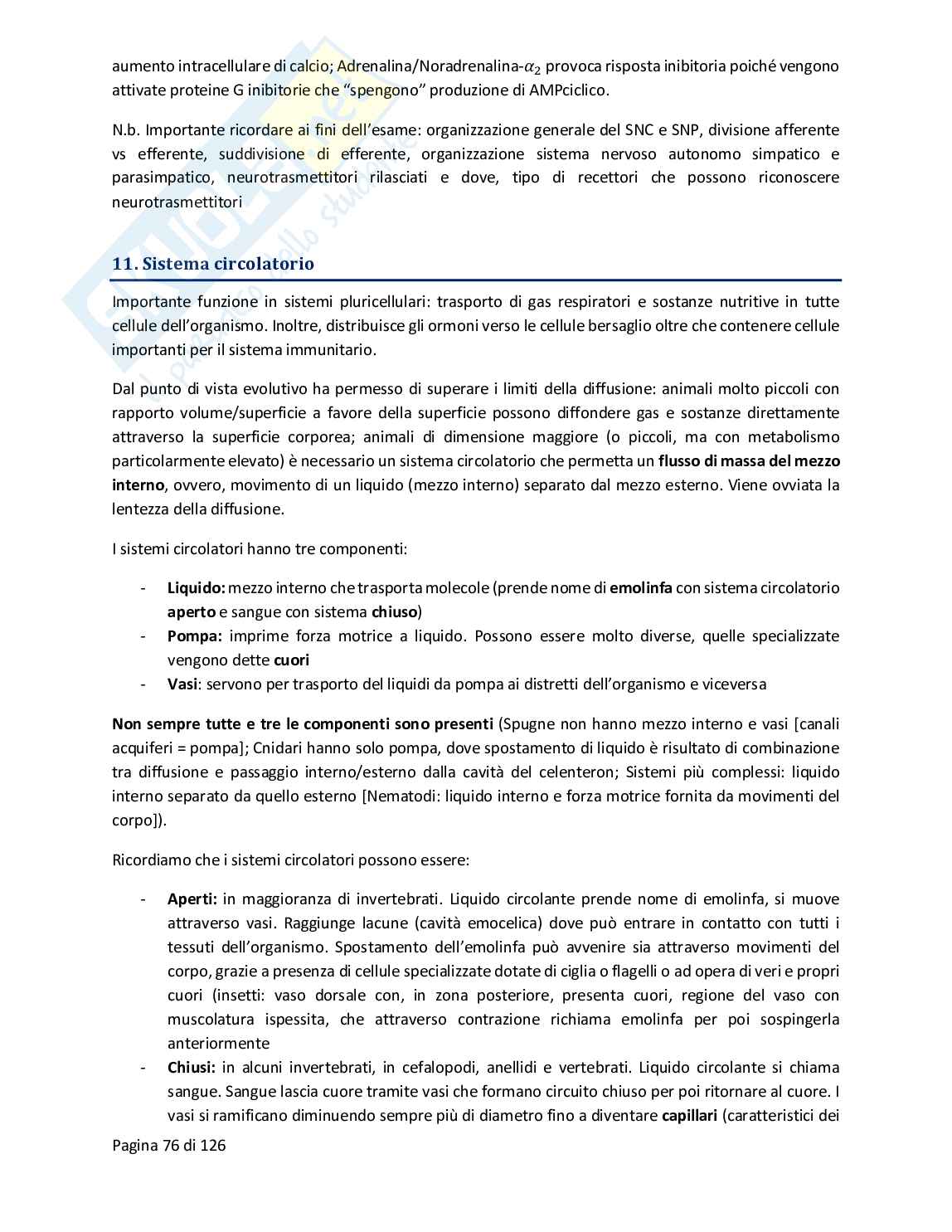 aumento intracellulare di calcio; Adrenalina/Noradrenalina-$\alpha_2$ provoca risposta inibitoria poiché vengono attivate proteine G inibitorie che "spengono" produzione di AMPciclico.

N.b. Importante ricordare ai fini dell'esame: organizzazione generale del SNC e SNP, divisione afferente vs efferente, suddivisione di efferente, organizzazione sistema nervoso autonomo simpatico e parasimpatico, neurotrasmettitori rilasciati e dove, tipo di recettori che possono riconoscere neurotrasmettitori

11. Sistema circolatorio

Importante funzione in sistemi pluricellulari: trasporto di gas respiratori e sostanze nutritive in tutte cellule dell'organismo. Inoltre, distribuisce gli ormoni verso le cellule bersaglio oltre che contenere cellule importanti per il sistema immunitario.

Dal punto di vista evolutivo ha permesso di superare i limiti della diffusione: animali molto piccoli con rapporto volume/superficie a favore della superficie possono diffondere gas e sostanze direttamente attraverso la superficie corporea; animali di dimensione maggiore (o piccoli, ma con metabolismo particolarmente elevato) è necessario un sistema circolatorio che permetta un flusso di massa del mezzo interno, ovvero, movimento di un liquido (mezzo interno) separato dal mezzo esterno. Viene ovviata la lentezza della diffusione.

I sistemi circolatori hanno tre componenti:

- Liquido: mezzo interno che trasporta molecole (prende nome di emolinfa con sistema circolatorio aperto e sangue con sistema chiuso)
- Pompa: imprime forza motrice a liquido. Possono essere molto diverse, quelle specializzate vengono dette cuori
- Vasi: servono per trasporto del liquidi da pompa ai distretti dell'organismo e viceversa

Non sempre tutte e tre le componenti sono presenti (Spugne non hanno mezzo interno e vasi [canali acquiferi = pompa]; Cnidari hanno solo pompa, dove spostamento di liquido è risultato di combinazione tra diffusione e passaggio interno/esterno dalla cavità del celenteron; Sistemi più complessi: liquido interno separato da quello esterno [Nematodi: liquido interno e forza motrice fornita da movimenti del corpo]).

Ricordiamo che i sistemi circolatori possono essere:

- Aperti: in maggioranza di invertebrati. Liquido circolante prende nome di emolinfa, si muove attraverso vasi. Raggiunge lacune (cavità emocelica) dove può entrare in contatto con tutti i tessuti dell'organismo. Spostamento dell'emolinfa può avvenire sia attraverso movimenti del corpo, grazie a presenza di cellule specializzate dotate di ciglia o flagelli o ad opera di veri e propri cuori (insetti: vaso dorsale con, in zona posteriore, presenta cuori, regione del vaso con muscolatura ispessita, che attraverso contrazione richiama emolinfa per poi sospingerla anteriormente
- Chiusi: in alcuni invertebrati, in cefalopodi, anellidi e vertebrati. Liquido circolante si chiama sangue. Sangue lascia cuore tramite vasi che formano circuito chiuso per poi ritornare al cuore. I vasi si ramificano diminuendo sempre più di diametro fino a diventare capillari (caratteristici dei

Pagina 76 di 126